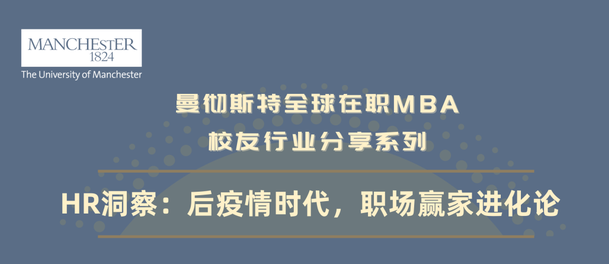 MANCHESTER
1824
The University of Manchester

曼彻斯特全球在职MBA
校友行业分享系列

HR洞察：后疫情时代，职场赢家进化论